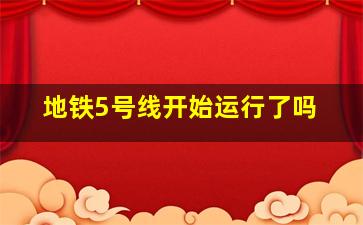 地铁5号线开始运行了吗